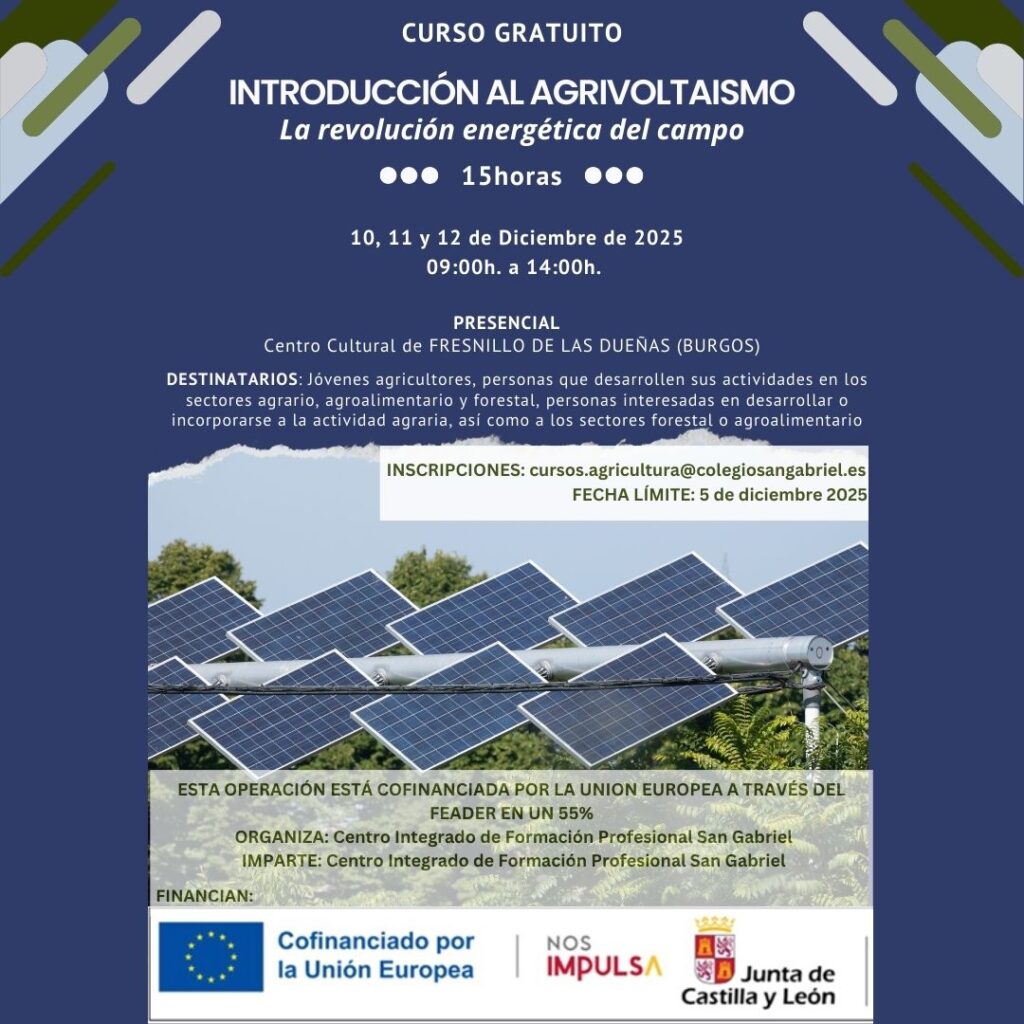 CURSO GRATUITO

INTRODUCCIÓN AL AGRIVOLTAISMO
La revolución energética del campo

15horas

10, 11 y 12 de Diciembre de 2025
09:00h. a 14:00h.

PRESENCIAL
Centro Cultural de FRESNILLO DE LAS DUEÑAS (BURGOS)

DESTINATARIOS: Jóvenes agricultores, personas que desarrollen sus actividades en los sectores agrario, agroalimentario y forestal, personas interesadas en desarrollar o incorporarse a la actividad agraria, así como a los sectores forestal o agroalimentario

INSCRIPCIONES: cursos.agricultura@colegiosangabriel.es
FECHA LÍMITE: 5 de diciembre 2025

ESTA OPERACIÓN ESTÁ COFINANCIADA POR LA UNION EUROPEA A TRAVÉS DEL FEADER EN UN 55%
ORGANIZA: Centro Integrado de Formación Profesional San Gabriel
IMPARTE: Centro Integrado de Formación Profesional San Gabriel

FINANCIAN:

Cofinanciado por la Unión Europea

NOS IMPULSA

Junta de Castilla y León